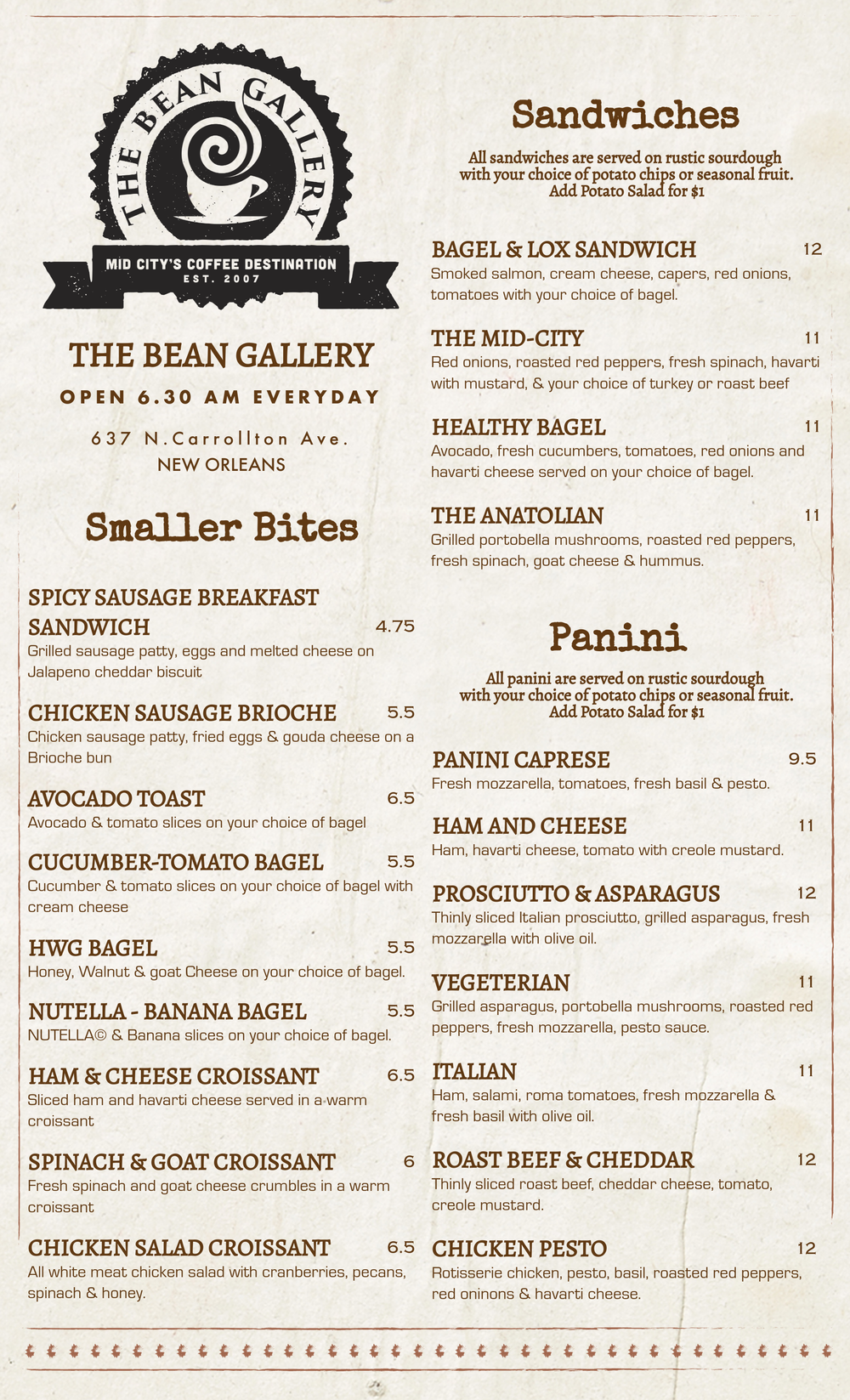 THE BEAN GALLERY
MID CITY'S COFFEE DESTINATION
EST. 2007

THE BEAN GALLERY
OPEN 6.30 AM EVERYDAY
637 N.Carrollton Ave.
NEW ORLEANS

Smaller Bites

SPICY SAUSAGE BREAKFAST SANDWICH 4.75
Grilled sausage patty, eggs and melted cheese on Jalapeno cheddar biscuit

CHICKEN SAUSAGE BRIOCHE 5.5
Chicken sausage patty, fried eggs & gouda cheese on a Brioche bun

AVOCADO TOAST 6.5
Avocado & tomato slices on your choice of bagel

CUCUMBER-TOMATO BAGEL 5.5
Cucumber & tomato slices on your choice of bagel with cream cheese

HWG BAGEL 5.5
Honey, Walnut & goat Cheese on your choice of bagel.

NUTELLA - BANANA BAGEL 5.5
NUTELLA© & Banana slices on your choice of bagel.

HAM & CHEESE CROISSANT 6.5
Sliced ham and havarti cheese served in a warm croissant

SPINACH & GOAT CROISSANT 6
Fresh spinach and goat cheese crumbles in a warm croissant

CHICKEN SALAD CROISSANT 6.5
All white meat chicken salad with cranberries, pecans, spinach & honey.

Sandwiches

All sandwiches are served on rustic sourdough with your choice of potato chips or seasonal fruit. Add Potato Salad for $1

BAGEL & LOX SANDWICH 12
Smoked salmon, cream cheese, capers, red onions, tomatoes with your choice of bagel.

THE MID-CITY 11
Red onions, roasted red peppers, fresh spinach, havarti with mustard, & your choice of turkey or roast beef

HEALTHY BAGEL 11
Avocado, fresh cucumbers, tomatoes, red onions and havarti cheese served on your choice of bagel.

THE ANATOLIAN 11
Grilled portobella mushrooms, roasted red peppers, fresh spinach, goat cheese & hummus.

Panini

All panini are served on rustic sourdough with your choice of potato chips or seasonal fruit. Add Potato Salad for $1

PANINI CAPRESE 9.5
Fresh mozzarella, tomatoes, fresh basil & pesto.

HAM AND CHEESE 11
Ham, havarti cheese, tomato with creole mustard.

PROSCIUTTO & ASPARAGUS 12
Thinly sliced Italian prosciutto, grilled asparagus, fresh mozzarella with olive oil.

VEGETERIAN 11
Grilled asparagus, portobella mushrooms, roasted red peppers, fresh mozzarella, pesto sauce.

ITALIAN 11
Ham, salami, roma tomatoes, fresh mozzarella & fresh basil with olive oil.

ROAST BEEF & CHEDDAR 12
Thinly sliced roast beef, cheddar cheese, tomato, creole mustard.

CHICKEN PESTO 12
Rotisserie chicken, pesto, basil, roasted red peppers, red oninons & havarti cheese.